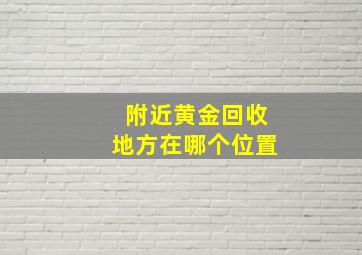 附近黄金回收
地方在哪个位置